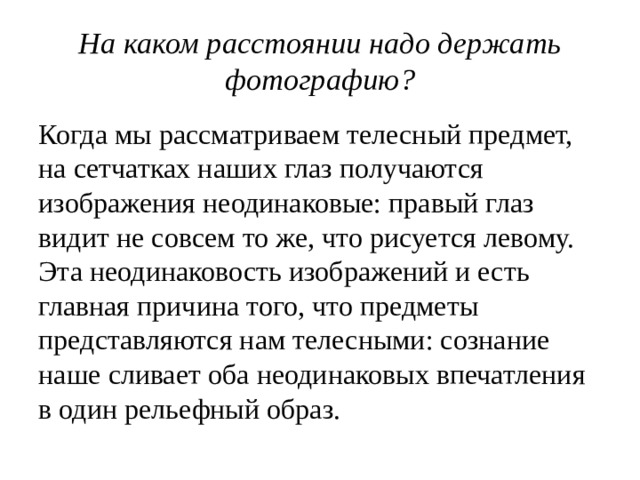 На каком расстоянии надо держать фотографию?

Когда мы рассматриваем телесный предмет, на сетчатках наших глаз получаются изображения неодинаковые: правый глаз видит не совсем то же, что рисуется левому. Эта неодинаковость изображений и есть главная причина того, что предметы представляются нам телесными: сознание наше сливает оба неодинаковых впечатления в один рельефный образ.